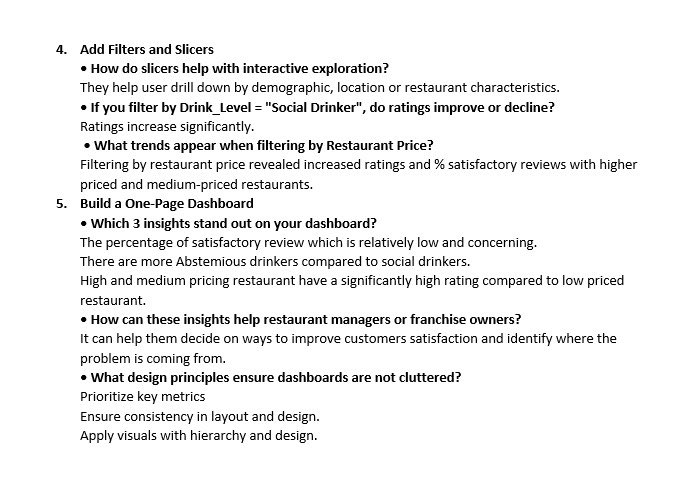 4. Add Filters and Slicers

• How do slicers help with interactive exploration?

They help user drill down by demographic, location or restaurant characteristics.

• If you filter by Drink_Level = "Social Drinker", do ratings improve or decline?

Ratings increase significantly.

• What trends appear when filtering by Restaurant Price?

Filtering by restaurant price revealed increased ratings and % satisfactory reviews with higher priced and medium-priced restaurants.

5. Build a One-Page Dashboard

• Which 3 insights stand out on your dashboard?

The percentage of satisfactory review which is relatively low and concerning.

There are more Abstemious drinkers compared to social drinkers.

High and medium pricing restaurant have a significantly high rating compared to low priced restaurant.

• How can these insights help restaurant managers or franchise owners?

It can help them decide on ways to improve customers satisfaction and identify where the problem is coming from.

• What design principles ensure dashboards are not cluttered?

Prioritize key metrics

Ensure consistency in layout and design.

Apply visuals with hierarchy and design.